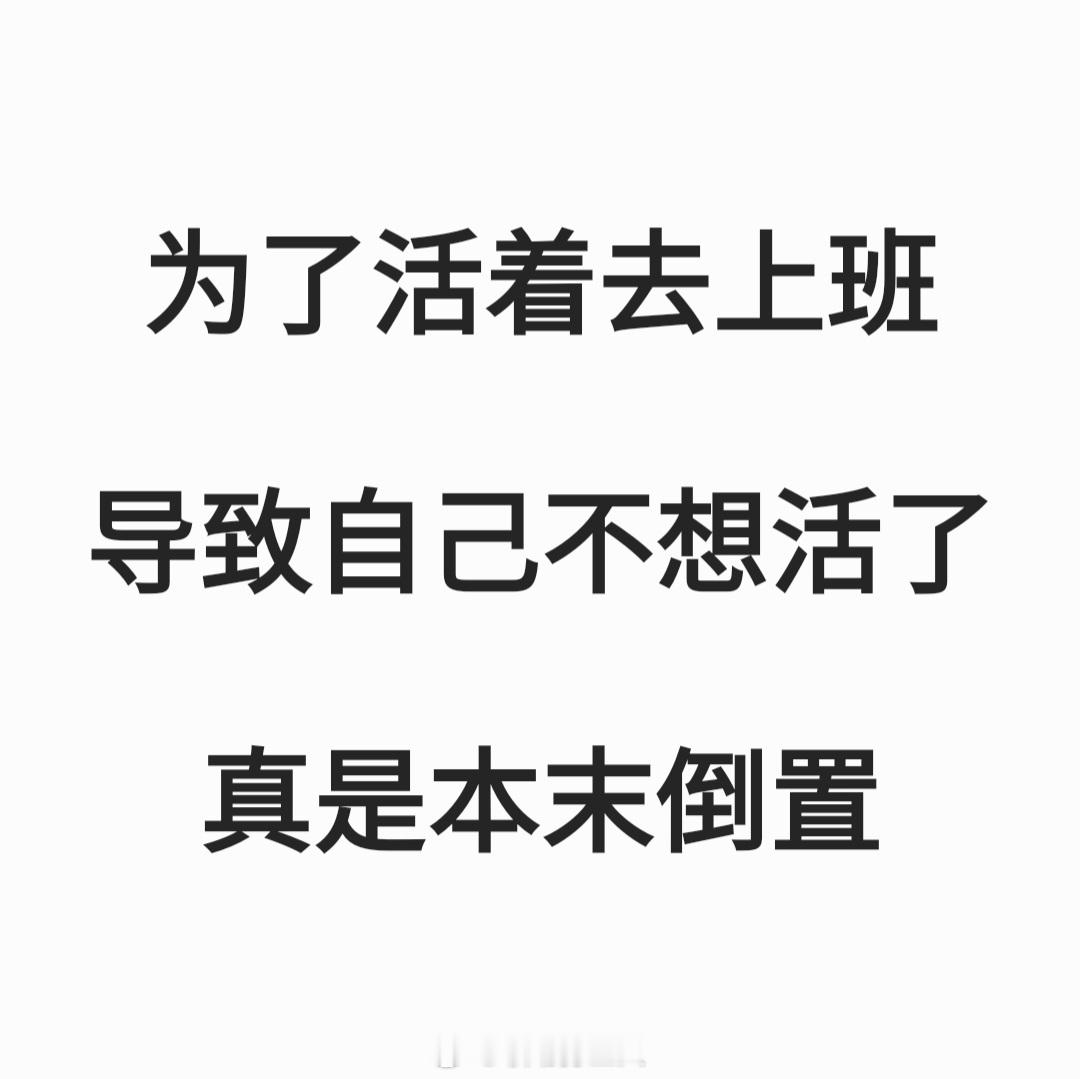 为了活着去上班

导致自己不想活了

真是本末倒置